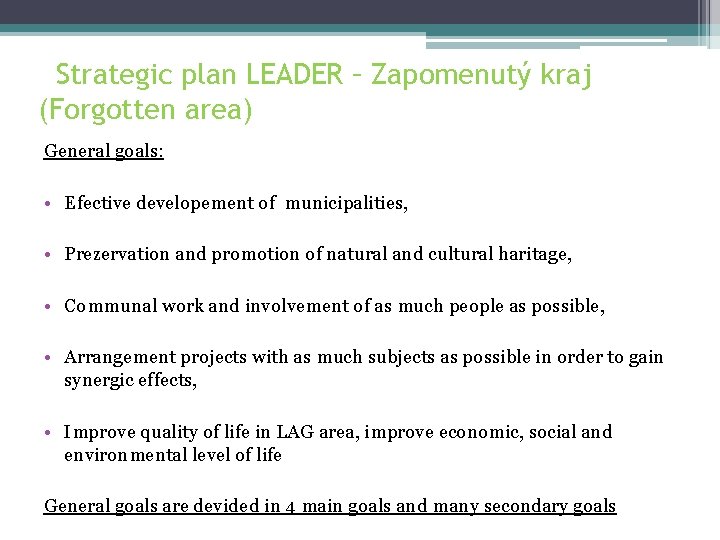 Strategic plan LEADER – Zapomenutý kraj (Forgotten area)

General goals:

• Efective developement of municipalities,

• Prezervation and promotion of natural and cultural haritage,

• Communal work and involvement of as much people as possible,

• Arrangement projects with as much subjects as possible in order to gain synergic effects,

• Improve quality of life in LAG area, improve economic, social and environmental level of life

General goals are devided in 4 main goals and many secondary goals